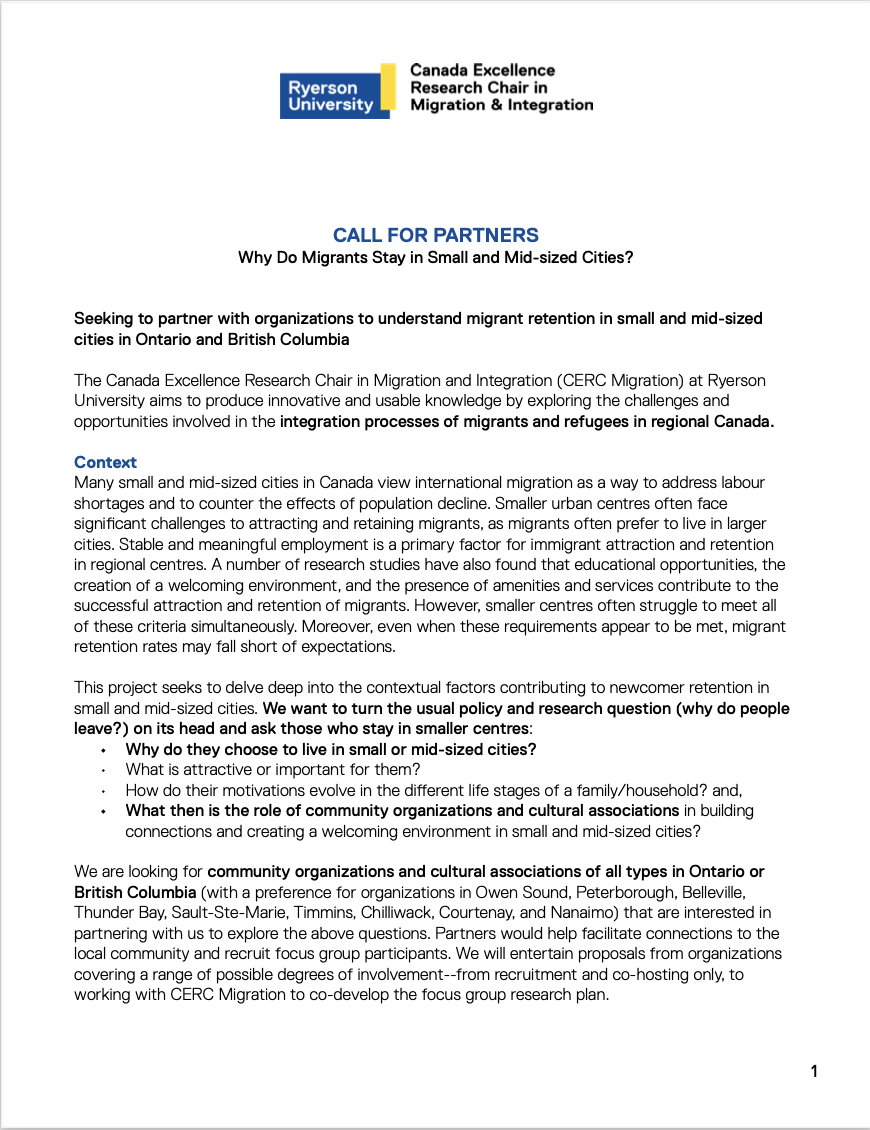 Ryerson University

Canada Excellence Research Chair in Migration & Integration

CALL FOR PARTNERS
Why Do Migrants Stay in Small and Mid-sized Cities?

Seeking to partner with organizations to understand migrant retention in small and mid-sized cities in Ontario and British Columbia

The Canada Excellence Research Chair in Migration and Integration (CERC Migration) at Ryerson University aims to produce innovative and usable knowledge by exploring the challenges and opportunities involved in the integration processes of migrants and refugees in regional Canada.

Context
Many small and mid-sized cities in Canada view international migration as a way to address labour shortages and to counter the effects of population decline. Smaller urban centres often face significant challenges to attracting and retaining migrants, as migrants often prefer to live in larger cities. Stable and meaningful employment is a primary factor for immigrant attraction and retention in regional centres. A number of research studies have also found that educational opportunities, the creation of a welcoming environment, and the presence of amenities and services contribute to the successful attraction and retention of migrants. However, smaller centres often struggle to meet all of these criteria simultaneously. Moreover, even when these requirements appear to be met, migrant retention rates may fall short of expectations.

This project seeks to delve deep into the contextual factors contributing to newcomer retention in small and mid-sized cities. We want to turn the usual policy and research question (why do people leave?) on its head and ask those who stay in smaller centres:
• Why do they choose to live in small or mid-sized cities?
• What is attractive or important for them?
• How do their motivations evolve in the different life stages of a family/household? and,
• What then is the role of community organizations and cultural associations in building connections and creating a welcoming environment in small and mid-sized cities?

We are looking for community organizations and cultural associations of all types in Ontario or British Columbia (with a preference for organizations in Owen Sound, Peterborough, Belleville, Thunder Bay, Sault-Ste-Marie, Timmins, Chilliwack, Courtenay, and Nanaimo) that are interested in partnering with us to explore the above questions. Partners would help facilitate connections to the local community and recruit focus group participants. We will entertain proposals from organizations covering a range of possible degrees of involvement--from recruitment and co-hosting only, to working with CERC Migration to co-develop the focus group research plan.

1